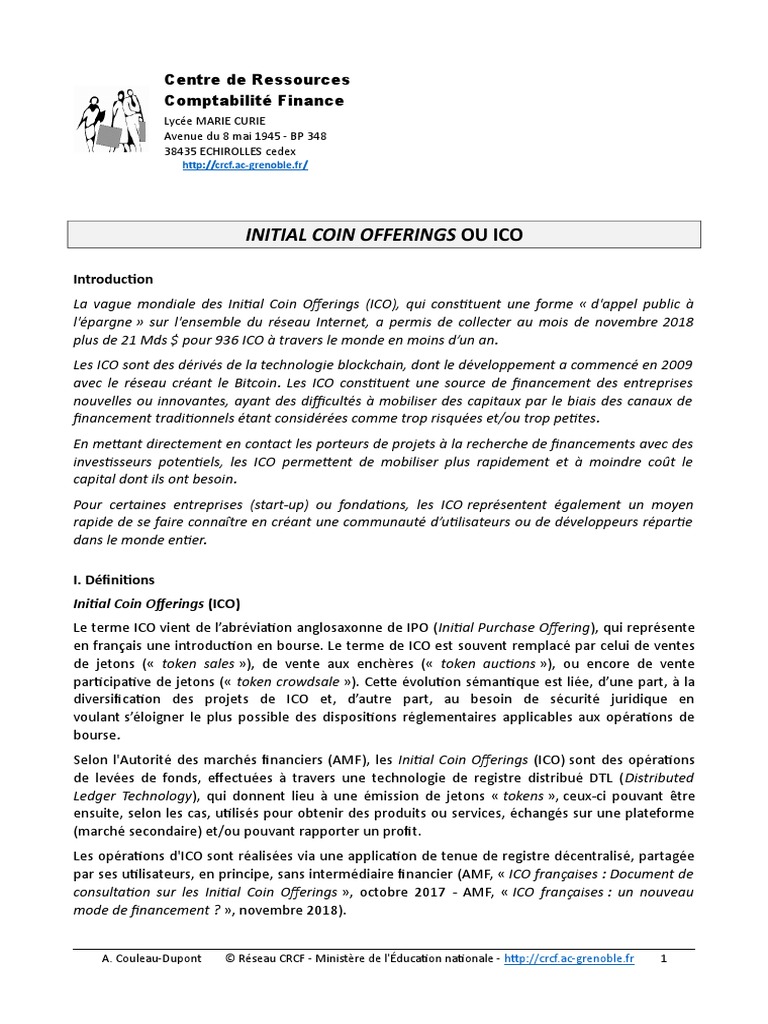 Centre de Ressources
Comptabilité Finance
Lycée MARIE CURIE
Avenue du 8 mai 1945 - BP 348
38435 ECHIROLLES cedex
http://crcf.ac-grenoble.fr/

INITIAL COIN OFFERINGS OU ICO

Introduction

La vague mondiale des Initial Coin Offerings (ICO), qui constituent une forme « d'appel public à l'épargne » sur l'ensemble du réseau Internet, a permis de collecter au mois de novembre 2018 plus de 21 Mds $ pour 936 ICO à travers le monde en moins d'un an.

Les ICO sont des dérivés de la technologie blockchain, dont le développement a commencé en 2009 avec le réseau créant le Bitcoin. Les ICO constituent une source de financement des entreprises nouvelles ou innovantes, ayant des difficultés à mobiliser des capitaux par le biais des canaux de financement traditionnels étant considérées comme trop risquées et/ou trop petites.

En mettant directement en contact les porteurs de projets à la recherche de financements avec des investisseurs potentiels, les ICO permettent de mobiliser plus rapidement et à moindre coût le capital dont ils ont besoin.

Pour certaines entreprises (start-up) ou fondations, les ICO représentent également un moyen rapide de se faire connaître en créant une communauté d'utilisateurs ou de développeurs répartie dans le monde entier.

I. Définitions

Initial Coin Offerings (ICO)

Le terme ICO vient de l'abréviation anglosaxonne de IPO (Initial Purchase Offering), qui représente en français une introduction en bourse. Le terme de ICO est souvent remplacé par celui de ventes de jetons (« token sales »), de vente aux enchères (« token auctions »), ou encore de vente participative de jetons (« token crowdsale »). Cette évolution sémantique est liée, d'une part, à la diversification des projets de ICO et, d'autre part, au besoin de sécurité juridique en voulant s'éloigner le plus possible des dispositions réglementaires applicables aux opérations de bourse.

Selon l'Autorité des marchés financiers (AMF), les Initial Coin Offerings (ICO) sont des opérations de levées de fonds, effectuées à travers une technologie de registre distribué DTL (Distributed Ledger Technology), qui donnent lieu à une émission de jetons « tokens », ceux-ci pouvant être ensuite, selon les cas, utilisés pour obtenir des produits ou services, échangés sur une plateforme (marché secondaire) et/ou pouvant rapporter un profit.

Les opérations d'ICO sont réalisées via une application de tenue de registre décentralisé, partagée par ses utilisateurs, en principe, sans intermédiaire financier (AMF, « ICO françaises : Document de consultation sur les Initial Coin Offerings », octobre 2017 - AMF, « ICO françaises : un nouveau mode de financement ? », novembre 2018).

A. Couleau-Dupont © Réseau CRCF - Ministère de l'Éducation nationale - http://crcf.ac-grenoble.fr 1